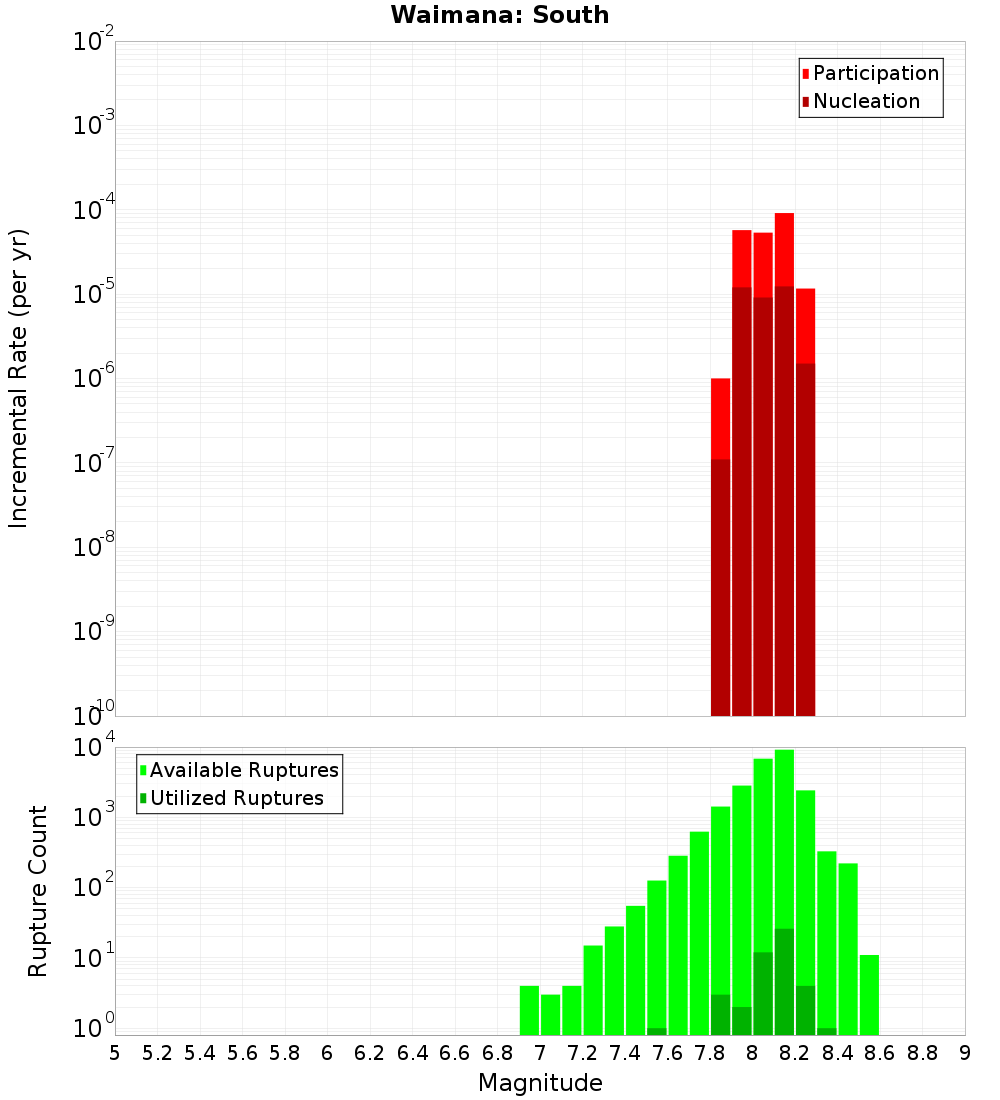 Waimana: South

Participation
Nucleation

Incremental Rate (per yr)

$10^{-2}$
$10^{-3}$
$10^{-4}$
$10^{-5}$
$10^{-6}$
$10^{-7}$
$10^{-8}$
$10^{-9}$
$10^{-10}$

Available Ruptures
Utilized Ruptures

Rupture Count

$10^{4}$
$10^{3}$
$10^{2}$
$10^{1}$
$10^{0}$

5 5.2 5.4 5.6 5.8 6 6.2 6.4 6.6 6.8 7 7.2 7.4 7.6 7.8 8 8.2 8.4 8.6 8.8 9

Magnitude